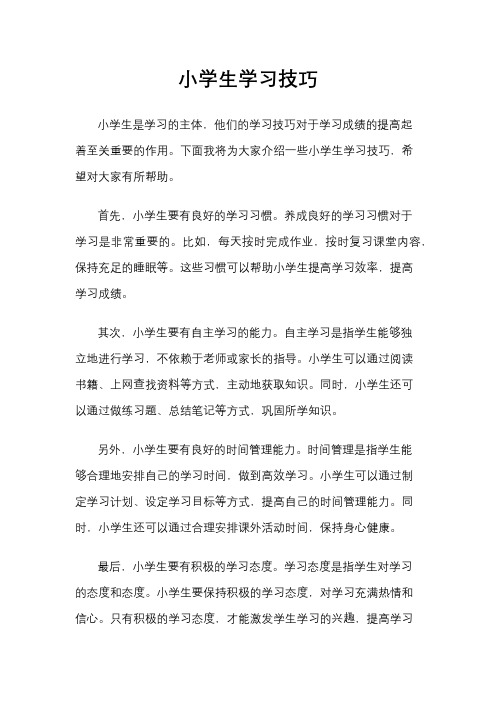 小学生学习技巧

小学生是学习的主体，他们的学习技巧对于学习成绩的提高起着至关重要的作用。下面我将为大家介绍一些小学生学习技巧，希望对大家有所帮助。

首先，小学生要有良好的学习习惯。养成良好的学习习惯对于学习是非常重要的。比如，每天按时完成作业，按时复习课堂内容，保持充足的睡眠等。这些习惯可以帮助小学生提高学习效率，提高学习成绩。

其次，小学生要有自主学习的能力。自主学习是指学生能够独立地进行学习，不依赖于老师或家长的指导。小学生可以通过阅读书籍、上网查找资料等方式，主动地获取知识。同时，小学生还可以通过做练习题、总结笔记等方式，巩固所学知识。

另外，小学生要有良好的时间管理能力。时间管理是指学生能够合理地安排自己的学习时间，做到高效学习。小学生可以通过制定学习计划、设定学习目标等方式，提高自己的时间管理能力。同时，小学生还可以通过合理安排课外活动时间，保持身心健康。

最后，小学生要有积极的学习态度。学习态度是指学生对学习的态度和态度。小学生要保持积极的学习态度，对学习充满热情和信心。只有积极的学习态度，才能激发学生学习的兴趣，提高学习